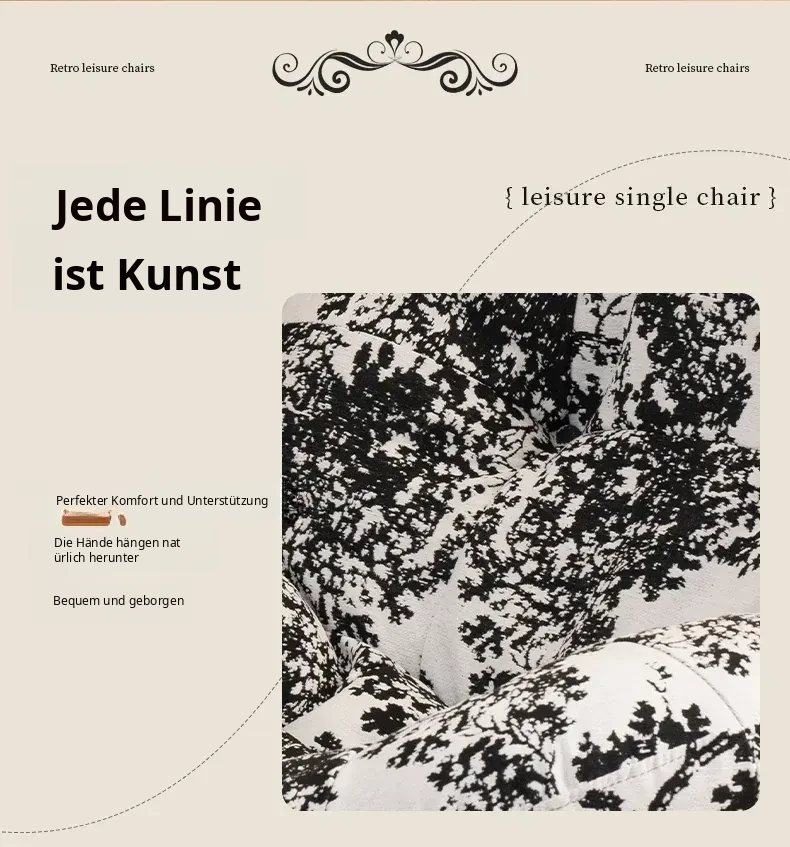 Retro leisure chairs

Retro leisure chairs

Jede Linie

ist Kunst

{ leisure single chair }

Perfekter Komfort und Unterstützung

Die Hände hängen nat
ürlich herunter

Bequem und geborgen